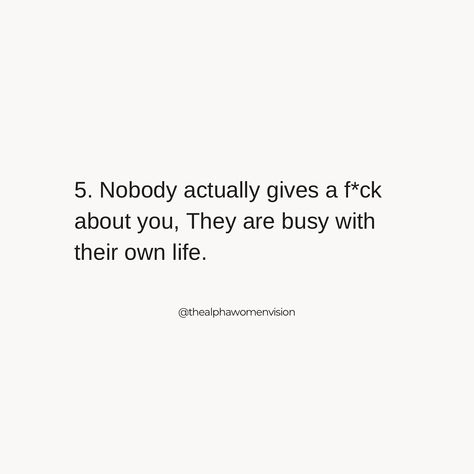 5. Nobody actually gives a f*ck about you, They are busy with their own life.

@thealphawomenvision